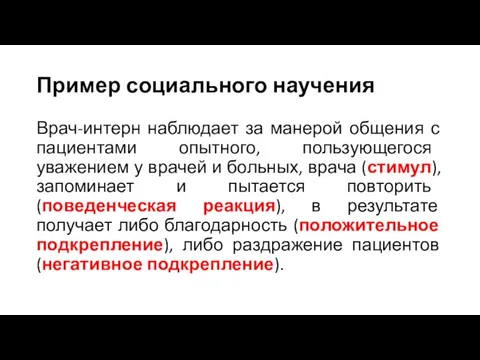 Пример социального научения

Врач-интерн наблюдает за манерой общения с пациентами опытного, пользующегося уважением у врачей и больных, врача (стимул), запоминает и пытается повторить (поведенческая реакция), в результате получает либо благодарность (положительное подкрепление), либо раздражение пациентов (негативное подкрепление).